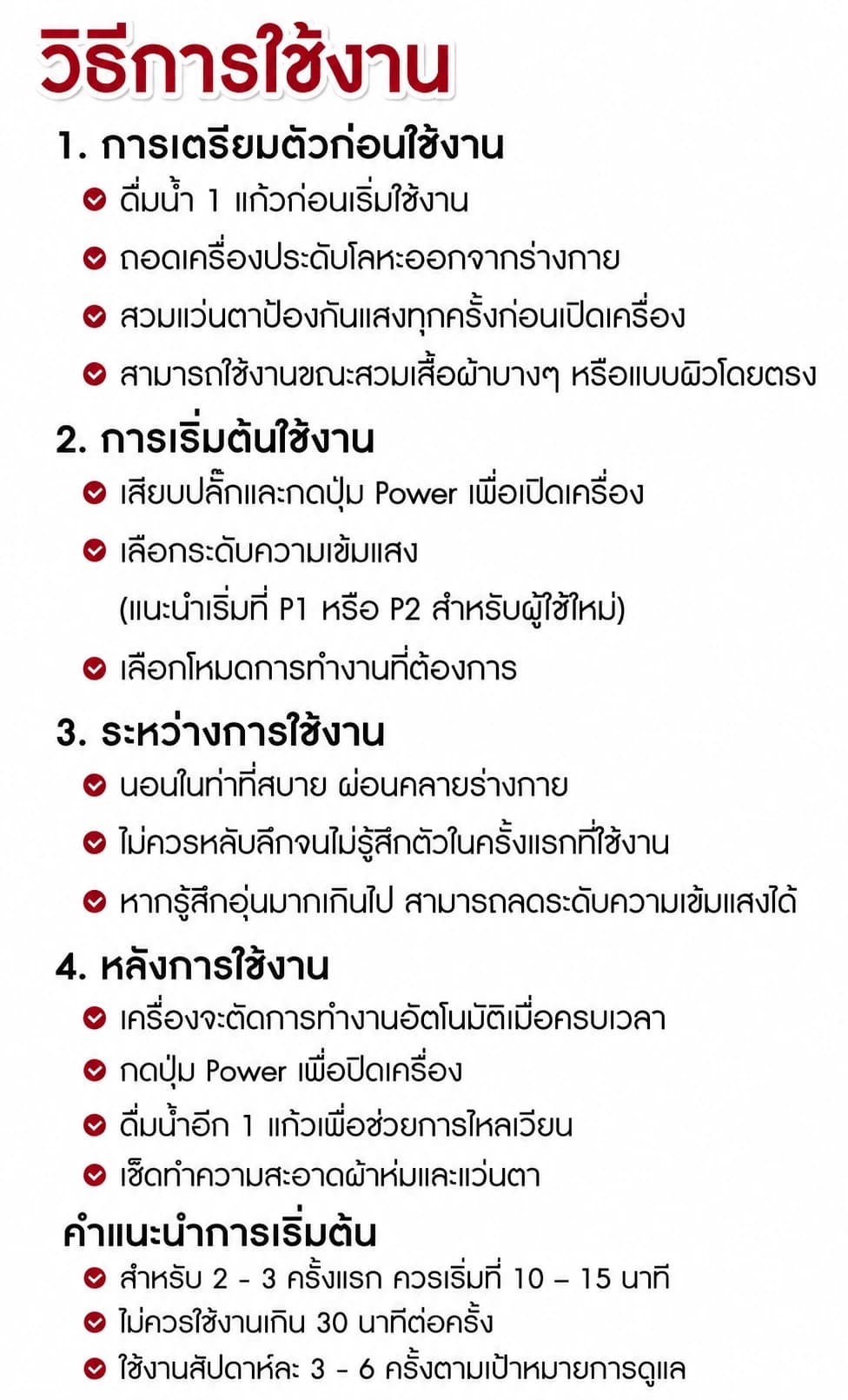 วิธีการใช้งาน

1. การเตรียมตัวก่อนใช้งาน

ดื่มน้ำ 1 แก้วก่อนเริ่มใช้งาน

ถอดเครื่องประดับโลหะออกจากร่างกาย

สวมแว่นตาป้องกันแสงทุกครั้งก่อนเปิดเครื่อง

สามารถใช้งานขณะสวมเสื้อผ้าบางๆ หรือแบบผิวโดยตรง

2. การเริ่มต้นใช้งาน

เสียบปลั๊กและกดปุ่ม Power เพื่อเปิดเครื่อง

เลือกระดับความเข้มแสง (แนะนำเริ่มที่ P1 หรือ P2 สำหรับผู้ใช้ใหม่)

เลือกโหมดการทำงานที่ต้องการ

3. ระหว่างการใช้งาน

นอนในท่าที่สบาย ผ่อนคลายร่างกาย

ไม่ควรหลับลึกจนไม่รู้สึกตัวในครั้งแรกที่ใช้งาน

หากรู้สึกอุ่นมากเกินไป สามารถลดระดับความเข้มแสงได้

4. หลังการใช้งาน

เครื่องจะตัดการทำงานอัตโนมัติเมื่อครบเวลา

กดปุ่ม Power เพื่อปิดเครื่อง

ดื่มน้ำอีก 1 แก้วเพื่อช่วยการไหลเวียน

เช็ดทำความสะอาดผ้าห่มและแว่นตา

คำแนะนำการเริ่มต้น

สำหรับ 2 - 3 ครั้งแรก ควรเริ่มที่ 10 – 15 นาที

ไม่ควรใช้งานเกิน 30 นาทีต่อครั้ง

ใช้งานสัปดาห์ละ 3 - 6 ครั้งตามเป้าหมายการดูแล